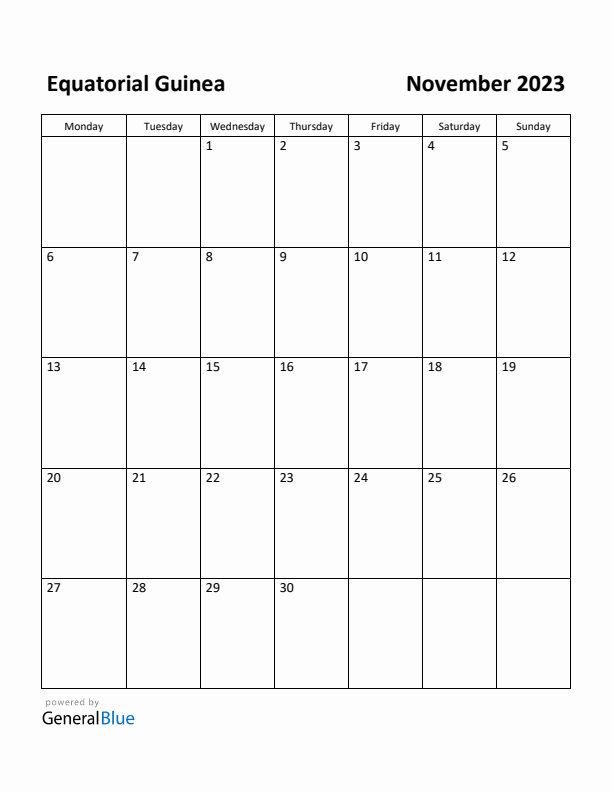 Equatorial Guinea

November 2023

| Monday | Tuesday | Wednesday | Thursday | Friday | Saturday | Sunday |
|---|---|---|---|---|---|---|
| | | 1 | 2 | 3 | 4 | 5 |
| 6 | 7 | 8 | 9 | 10 | 11 | 12 |
| 13 | 14 | 15 | 16 | 17 | 18 | 19 |
| 20 | 21 | 22 | 23 | 24 | 25 | 26 |
| 27 | 28 | 29 | 30 | | | |

powered by
GeneralBlue